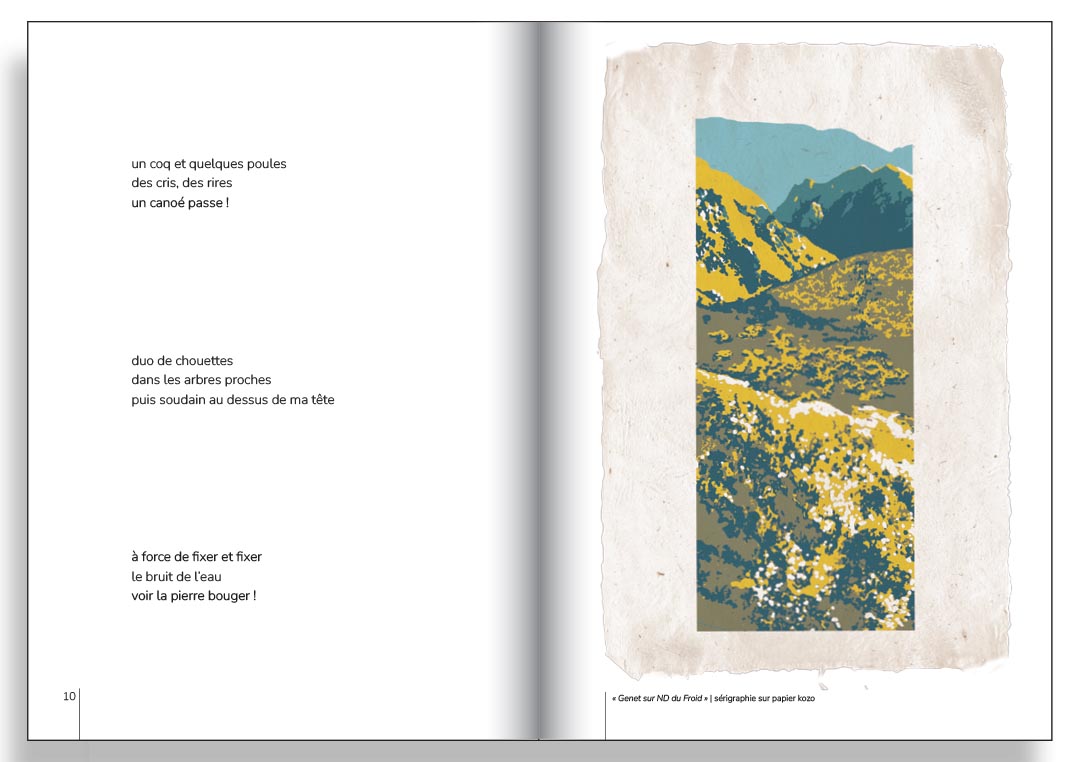 un coq et quelques poules
des cris, des rires
un canoé passe !

duo de chouettes
dans les arbres proches
puis soudain au dessus de ma tête

à force de fixer et fixer
le bruit de l'eau
voir la pierre bouger !

10

« Genet sur ND du Froid » | sérigraphie sur papier kozo